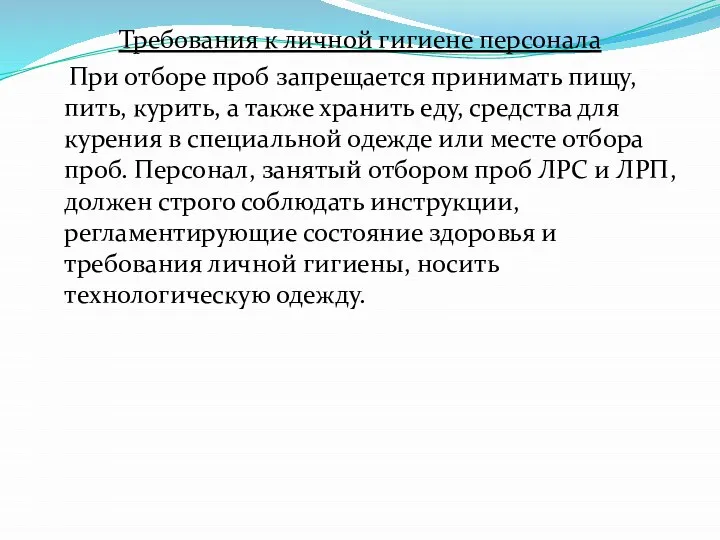 Требования к личной гигиене персонала

При отборе проб запрещается принимать пищу, пить, курить, а также хранить еду, средства для курения в специальной одежде или месте отбора проб. Персонал, занятый отбором проб ЛРС и ЛРП, должен строго соблюдать инструкции, регламентирующие состояние здоровья и требования личной гигиены, носить технологическую одежду.